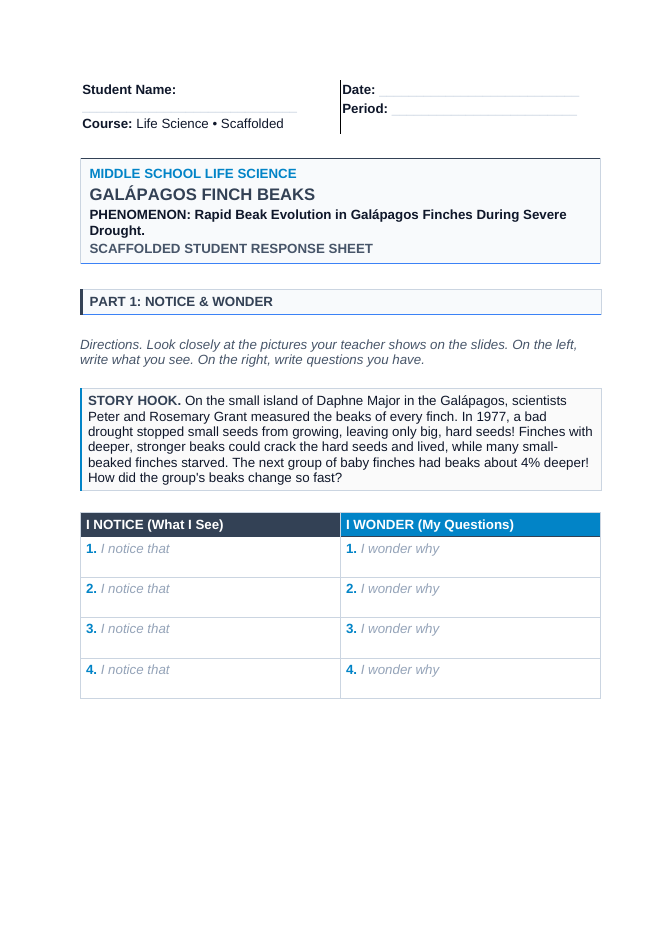 Student Name: ____

Course: Life Science • Scaffolded

Date: ____
Period: ____

MIDDLE SCHOOL LIFE SCIENCE
GALÁPAGOS FINCH BEAKS
PHENOMENON: Rapid Beak Evolution in Galápagos Finches During Severe Drought.
SCAFFOLDED STUDENT RESPONSE SHEET

PART 1: NOTICE & WONDER

Directions. Look closely at the pictures your teacher shows on the slides. On the left, write what you see. On the right, write questions you have.

STORY HOOK. On the small island of Daphne Major in the Galápagos, scientists Peter and Rosemary Grant measured the beaks of every finch. In 1977, a bad drought stopped small seeds from growing, leaving only big, hard seeds! Finches with deeper, stronger beaks could crack the hard seeds and lived, while many small-beaked finches starved. The next group of baby finches had beaks about 4% deeper! How did the group's beaks change so fast?

| I NOTICE (What I See) | I WONDER (My Questions) |
|---|---|
| 1. I notice that | 1. I wonder why |
| 2. I notice that | 2. I wonder why |
| 3. I notice that | 3. I wonder why |
| 4. I notice that | 4. I wonder why |